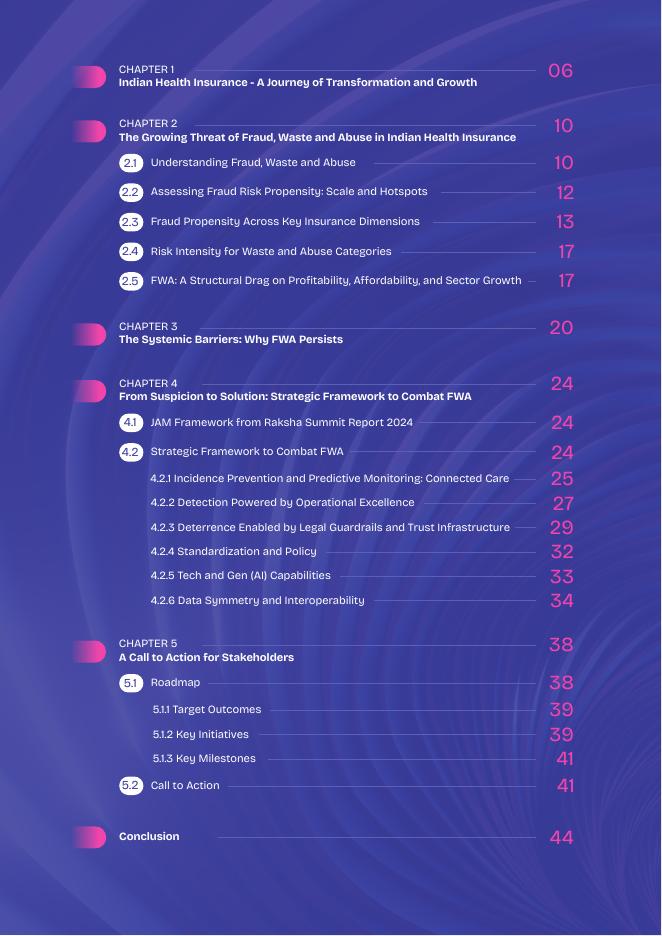 CHAPTER 1
Indian Health Insurance - A Journey of Transformation and Growth 06

CHAPTER 2
The Growing Threat of Fraud, Waste and Abuse in Indian Health Insurance 10

2.1 Understanding Fraud, Waste and Abuse 10

2.2 Assessing Fraud Risk Propensity: Scale and Hotspots 12

2.3 Fraud Propensity Across Key Insurance Dimensions 13

2.4 Risk Intensity for Waste and Abuse Categories 17

2.5 FWA: A Structural Drag on Profitability, Affordability, and Sector Growth 17

CHAPTER 3
The Systemic Barriers: Why FWA Persists 20

CHAPTER 4
From Suspicion to Solution: Strategic Framework to Combat FWA 24

4.1 JAM Framework from Raksha Summit Report 2024 24

4.2 Strategic Framework to Combat FWA 24

4.2.1 Incidence Prevention and Predictive Monitoring: Connected Care 25

4.2.2 Detection Powered by Operational Excellence 27

4.2.3 Deterrence Enabled by Legal Guardrails and Trust Infrastructure 29

4.2.4 Standardization and Policy 32

4.2.5 Tech and Gen (AI) Capabilities 33

4.2.6 Data Symmetry and Interoperability 34

CHAPTER 5
A Call to Action for Stakeholders 38

5.1 Roadmap 38

5.1.1 Target Outcomes 39

5.1.2 Key Initiatives 39

5.1.3 Key Milestones 41

5.2 Call to Action 41

Conclusion 44